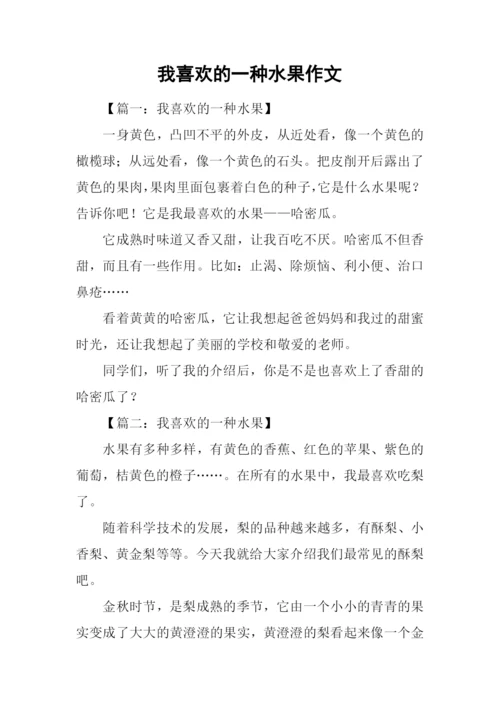 我喜欢的一种水果作文

【篇一：我喜欢的一种水果】

一身黄色，凸凹不平的外皮，从近处看，像一个黄色的橄榄球；从远处看，像一个黄色的石头。把皮削开后露出了黄色的果肉，果肉里面包裹着白色的种子，它是什么水果呢？告诉你吧！它是我最喜欢的水果——哈密瓜。

它成熟时味道又香又甜，让我百吃不厌。哈密瓜不但香甜，而且有一些作用。比如：止渴、除烦恼、利小便、治口鼻疮……

看着黄黄的哈密瓜，它让我想起爸爸妈妈和我过的甜蜜时光，还让我想起了美丽的学校和敬爱的老师。

同学们，听了我的介绍后，你是不是也喜欢上了香甜的哈密瓜了？

【篇二：我喜欢的一种水果】

水果有多种多样，有黄色的香蕉、红色的苹果、紫色的葡萄，桔黄色的橙子……。在所有的水果中，我最喜欢吃梨了。

随着科学技术的发展，梨的品种越来越多，有酥梨、小香梨、黄金梨等等。今天我就给大家介绍我们最常见的酥梨吧。

金秋时节，是梨成熟的季节，它由一个小小的青青的果实变成了大大的黄澄澄的果实，黄澄澄的梨看起来像一个金